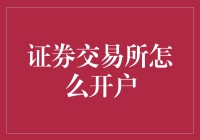 证券交易所怎么开户